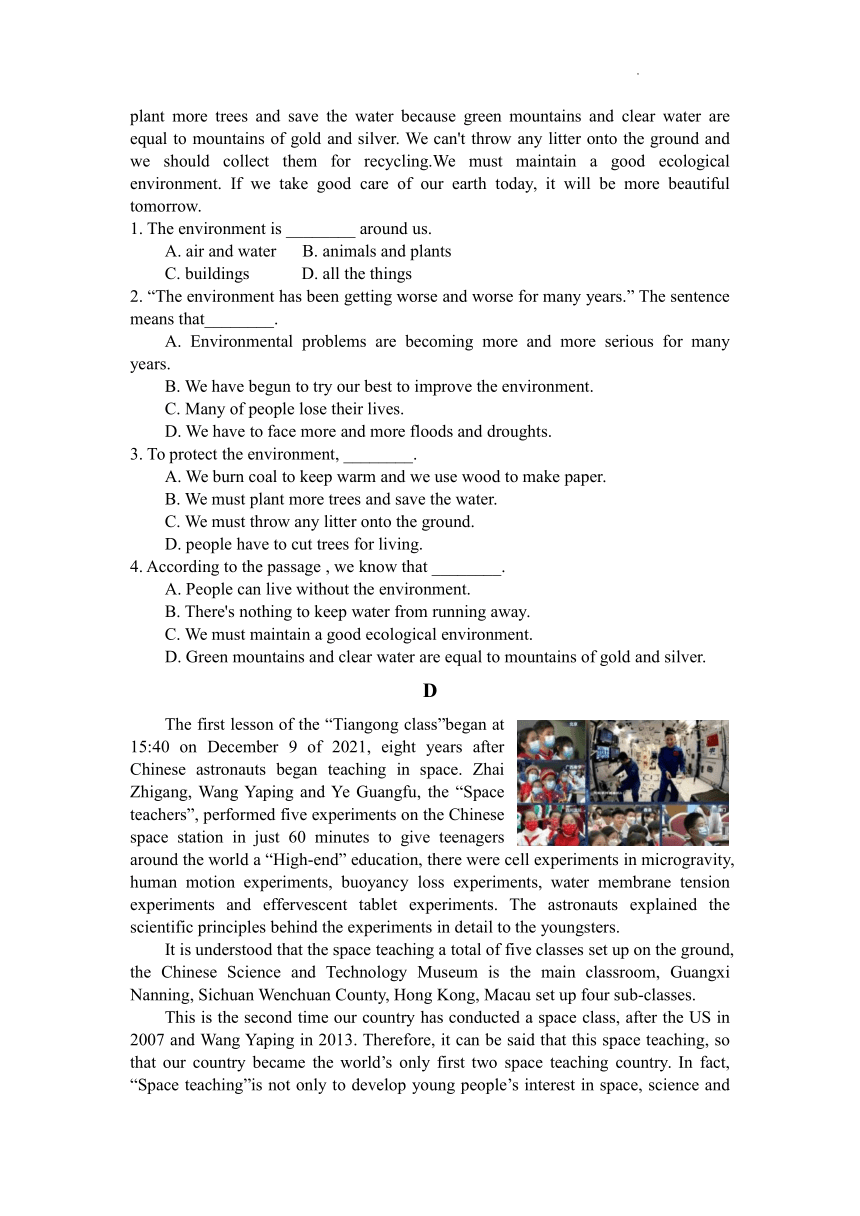 plant more trees and save the water because green mountains and clear water are equal to mountains of gold and silver. We can't throw any litter onto the ground and we should collect them for recycling.We must maintain a good ecological environment. If we take good care of our earth today, it will be more beautiful tomorrow.

1. The environment is ________ around us.
A. air and water
B. animals and plants
C. buildings
D. all the things

2. “The environment has been getting worse and worse for many years.” The sentence means that________.
A. Environmental problems are becoming more and more serious for many years.
B. We have begun to try our best to improve the environment.
C. Many of people lose their lives.
D. We have to face more and more floods and droughts.

3. To protect the environment, ________.
A. We burn coal to keep warm and we use wood to make paper.
B. We must plant more trees and save the water.
C. We must throw any litter onto the ground.
D. people have to cut trees for living.

4. According to the passage , we know that ________.
A. People can live without the environment.
B. There's nothing to keep water from running away.
C. We must maintain a good ecological environment.
D. Green mountains and clear water are equal to mountains of gold and silver.

D

The first lesson of the “Tiangong class”began at 15:40 on December 9 of 2021, eight years after Chinese astronauts began teaching in space. Zhai Zhigang, Wang Yaping and Ye Guangfu, the “Space teachers”, performed five experiments on the Chinese space station in just 60 minutes to give teenagers around the world a “High-end” education, there were cell experiments in microgravity, human motion experiments, buoyancy loss experiments, water membrane tension experiments and effervescent tablet experiments. The astronauts explained the scientific principles behind the experiments in detail to the youngsters.

It is understood that the space teaching a total of five classes set up on the ground, the Chinese Science and Technology Museum is the main classroom, Guangxi Nanning, Sichuan Wenchuan County, Hong Kong, Macau set up four sub-classes.

This is the second time our country has conducted a space class, after the US in 2007 and Wang Yaping in 2013. Therefore, it can be said that this space teaching, so that our country became the world’s only first two space teaching country. In fact, “Space teaching”is not only to develop young people’s interest in space, science and